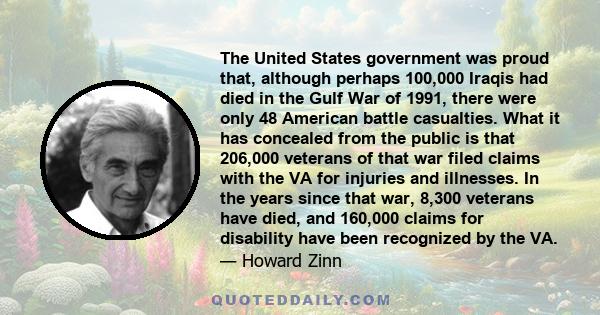 The United States government was proud that, although perhaps 100,000 Iraqis had died in the Gulf War of 1991, there were only 48 American battle casualties. What it has concealed from the public is that 206,000 veterans of that war filed claims with the VA for injuries and illnesses. In the years since that war, 8,300 veterans have died, and 160,000 claims for disability have been recognized by the VA.
— Howard Zinn

QUOTEDDAILY.COM